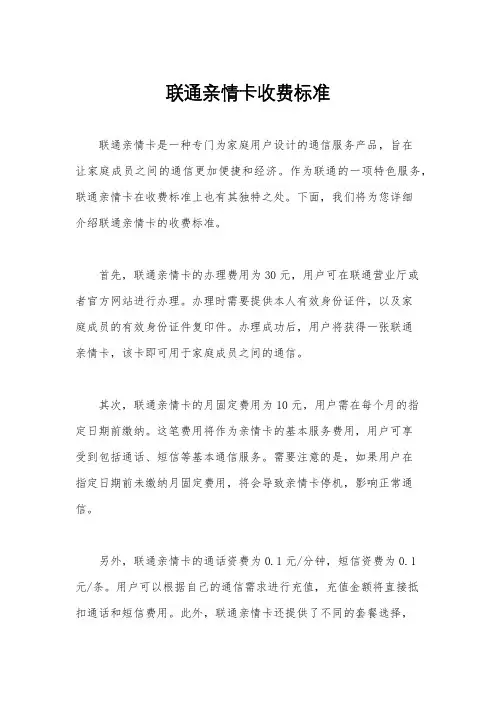 联通亲情卡收费标准

联通亲情卡是一种专门为家庭用户设计的通信服务产品，旨在让家庭成员之间的通信更加便捷和经济。作为联通的一项特色服务，联通亲情卡在收费标准上也有其独特之处。下面，我们将为您详细介绍联通亲情卡的收费标准。

首先，联通亲情卡的办理费用为30元，用户可在联通营业厅或者官方网站进行办理。办理时需要提供本人有效身份证件，以及家庭成员的有效身份证件复印件。办理成功后，用户将获得一张联通亲情卡，该卡即可用于家庭成员之间的通信。

其次，联通亲情卡的月固定费用为10元，用户需在每个月的指定日期前缴纳。这笔费用将作为亲情卡的基本服务费用，用户可享受到包括通话、短信等基本通信服务。需要注意的是，如果用户在指定日期前未缴纳月固定费用，将会导致亲情卡停机，影响正常通信。

另外，联通亲情卡的通话资费为0.1元/分钟，短信资费为0.1元/条。用户可以根据自己的通信需求进行充值，充值金额将直接抵扣通话和短信费用。此外，联通亲情卡还提供了不同的套餐选择，